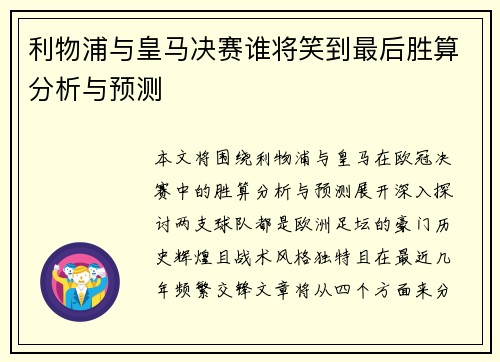 利物浦与皇马决赛谁将笑到最后胜算分析与预测

本文将围绕利物浦与皇马在欧冠决赛中的胜算分析与预测展开深入探讨两支球队都是欧洲足坛的豪门历史辉煌且战术风格独特且在最近几年频繁交锋文章将从四个方面来分